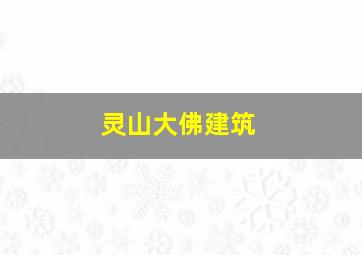 灵山大佛建筑